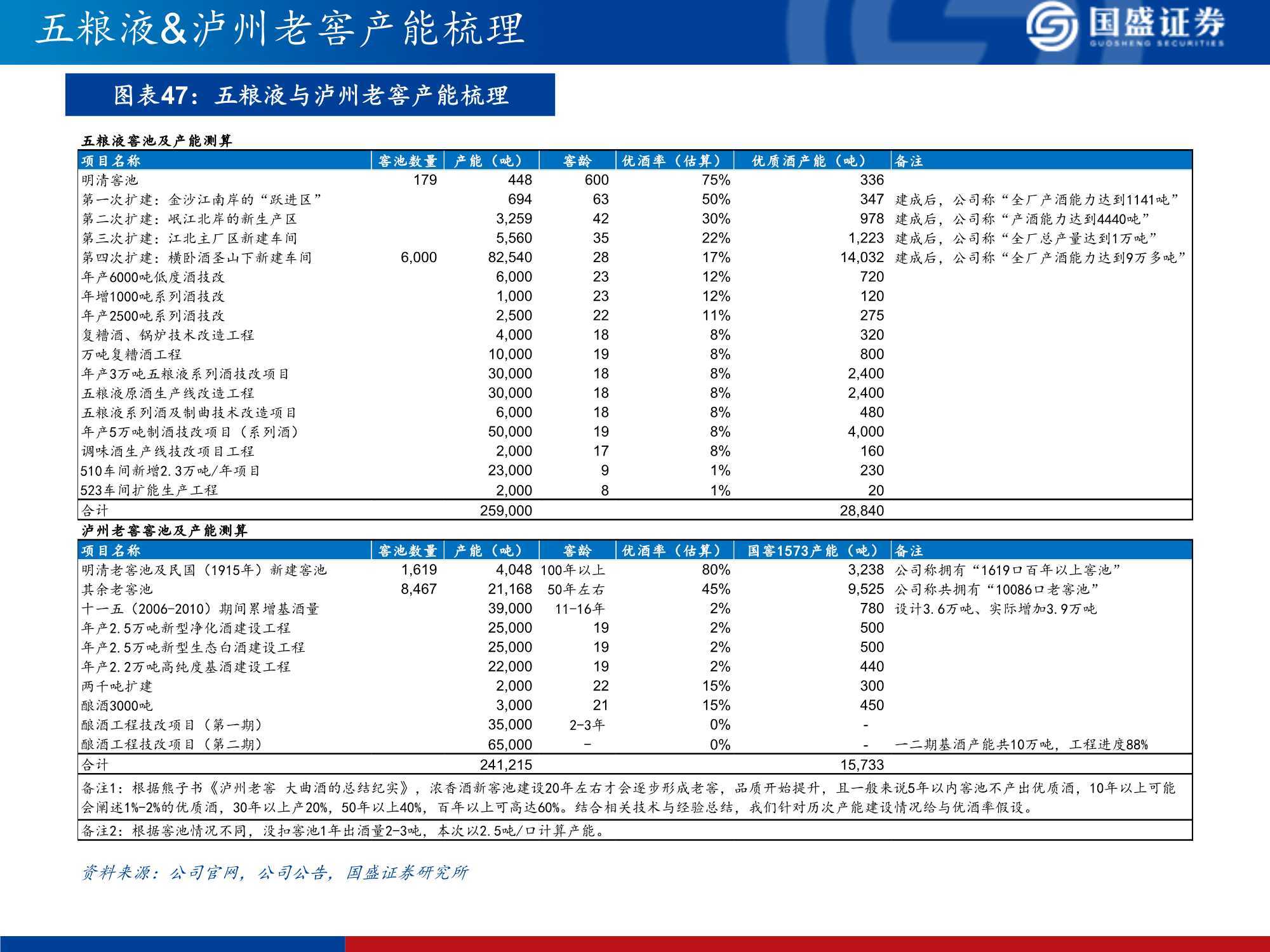 五粮液&泸州老窖产能梳理

国盛证券
GUOSHENG SECURITIES

图表47：五粮液与泸州老窖产能梳理

五粮液窖池及产能测算

| 项目名称 | 窖池数量 | 产能（吨） | 窖龄 | 优酒率（估算） | 优质酒产能（吨） | 备注 |
|---|---|---|---|---|---|---|
| 明清窖池 | 179 | 448 | 600 | 75% | 336 | |
| 第一次扩建：金沙江南岸的“跃进区” | | 694 | 63 | 50% | 347 | 建成后，公司称“全厂产酒能力达到1141吨” |
| 第二次扩建：岷江北岸的新生产区 | | 3,259 | 42 | 30% | 978 | 建成后，公司称“产酒能力达到4440吨” |
| 第三次扩建：江北主厂区新建车间 | | 5,560 | 35 | 22% | 1,223 | 建成后，公司称“全厂总产量达到1万吨” |
| 第四次扩建：横卧酒圣山下新建车间 | 6,000 | 82,540 | 28 | 17% | 14,032 | 建成后，公司称“全厂产酒能力达到9万多吨” |
| 年产6000吨低度酒技改 | | 6,000 | 23 | 12% | 720 | |
| 年增1000吨系列酒技改 | | 1,000 | 23 | 12% | 120 | |
| 年产2500吨系列酒技改 | | 2,500 | 22 | 11% | 275 | |
| 复糟酒、锅炉技术改造工程 | | 4,000 | 18 | 8% | 320 | |
| 万吨复糟酒工程 | | 10,000 | 19 | 8% | 800 | |
| 年产3万吨五粮液系列酒技改项目 | | 30,000 | 18 | 8% | 2,400 | |
| 五粮液原酒生产线改造工程 | | 30,000 | 18 | 8% | 2,400 | |
| 五粮液系列酒及制曲技术改造项目 | | 6,000 | 18 | 8% | 480 | |
| 年产5万吨制酒技改项目（系列酒） | | 50,000 | 19 | 8% | 4,000 | |
| 调味酒生产线技改项目工程 | | 2,000 | 17 | 8% | 160 | |
| 510车间新增2.3万吨/年项目 | | 23,000 | 9 | 1% | 230 | |
| 523车间扩能生产工程 | | 2,000 | 8 | 1% | 20 | |
| 合计 | | 259,000 | | | 28,840 | |

泸州老窖窖池及产能测算

| 项目名称 | 窖池数量 | 产能（吨） | 窖龄 | 优酒率（估算） | 国窖1573产能（吨） | 备注 |
|---|---|---|---|---|---|---|
| 明清老窖池及民国（1915年）新建窖池 | 1,619 | 4,048 | 100年以上 | 80% | 3,238 | 公司称拥有“1619口百年以上窖池” |
| 其余老窖池 | 8,467 | 21,168 | 50年左右 | 45% | 9,525 | 公司称共拥有“10086口老窖池” |
| 十一五（2006-2010）期间累增基酒量 | | 39,000 | 11-16年 | 2% | 780 | 设计3.6万吨、实际增加3.9万吨 |
| 年产2.5万吨新型净化酒建设工程 | | 25,000 | 19 | 2% | 500 | |
| 年产2.5万吨新型生态白酒建设工程 | | 25,000 | 19 | 2% | 500 | |
| 年产2.2万吨高纯度基酒建设工程 | | 22,000 | 19 | 2% | 440 | |
| 两千吨扩建 | | 2,000 | 22 | 15% | 300 | |
| 酿酒3000吨 | | 3,000 | 21 | 15% | 450 | |
| 酿酒工程技改项目（第一期） | | 35,000 | 2-3年 | 0% | - | |
| 酿酒工程技改项目（第二期） | | 65,000 | - | 0% | - | 一二期基酒产能共10万吨，工程进度88% |
| 合计 | | 241,215 | | | 15,733 | |

备注1：根据熊子书《泸州老窖 大曲酒的总结纪实》，浓香酒新窖池建设20年左右才会逐步形成老窖，品质开始提升，且一般来说5年以内窖池不产出优质酒，10年以上可能会阐述1%-2%的优质酒，30年以上产20%，50年以上40%，百年以上可高达60%。结合相关技术与经验总结，我们针对历次产能建设情况给与优酒率假设。

备注2：根据窖池情况不同，没扣窖池1年出酒量2-3吨，本次以2.5吨/口计算产能。

资料来源：公司官网，公司公告，国盛证券研究所